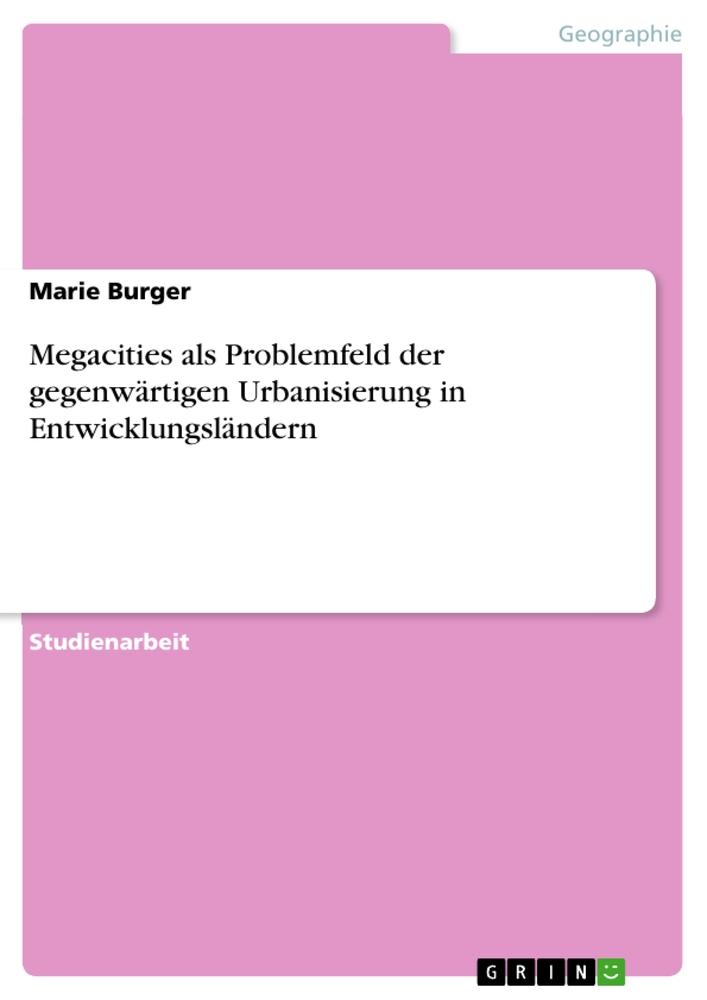 Geographie

Marie Burger

Megacities als Problemfeld der gegenwärtigen Urbanisierung in Entwicklungsländern

Studienarbeit

GRIN